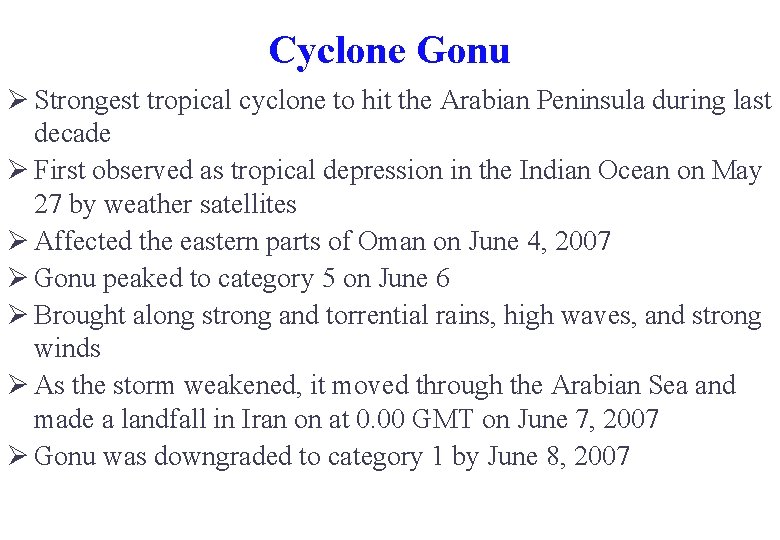 Cyclone Gonu

➢ Strongest tropical cyclone to hit the Arabian Peninsula during last decade
➢ First observed as tropical depression in the Indian Ocean on May 27 by weather satellites
➢ Affected the eastern parts of Oman on June 4, 2007
➢ Gonu peaked to category 5 on June 6
➢ Brought along strong and torrential rains, high waves, and strong winds
➢ As the storm weakened, it moved through the Arabian Sea and made a landfall in Iran on at 0.00 GMT on June 7, 2007
➢ Gonu was downgraded to category 1 by June 8, 2007